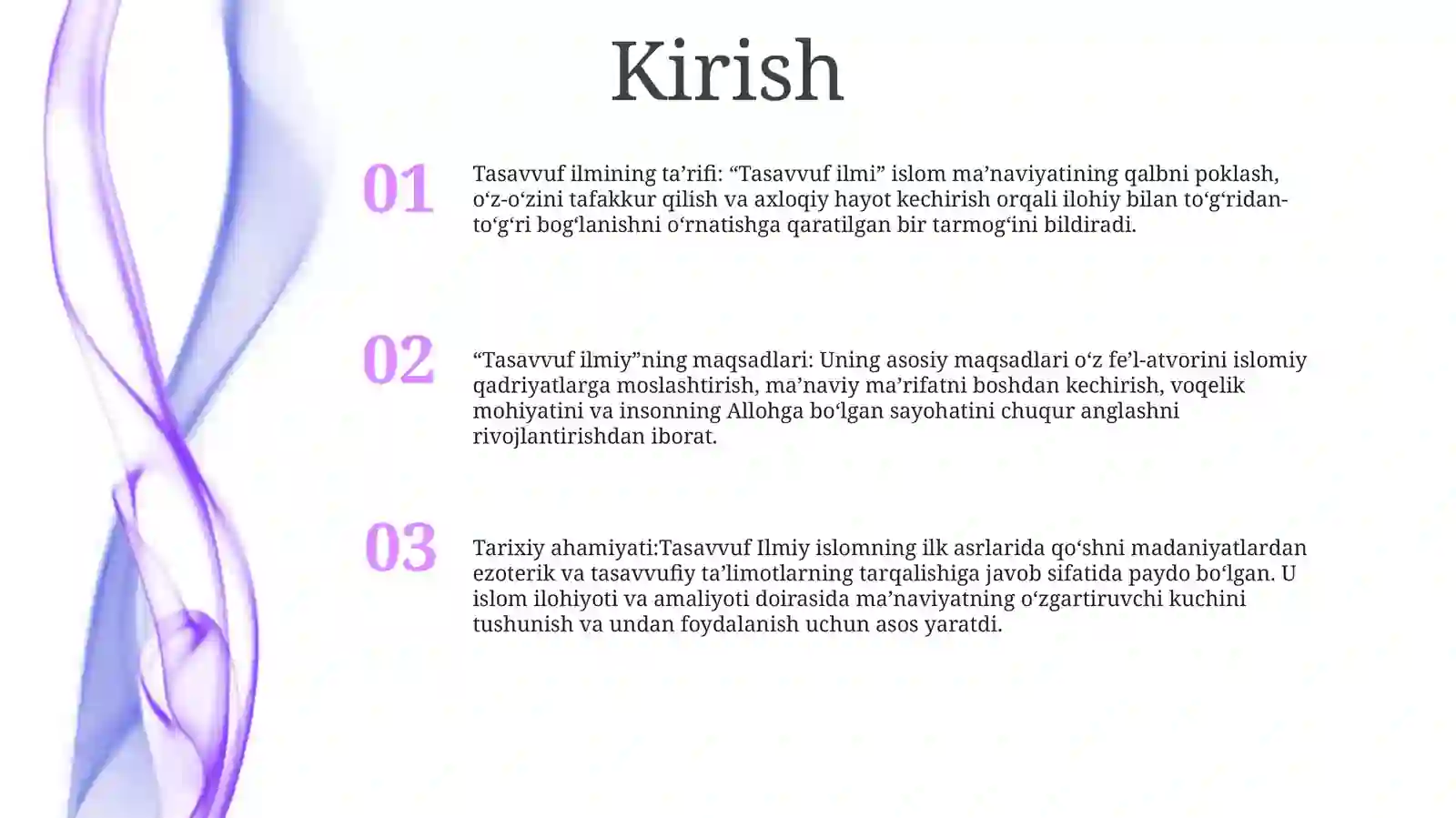 Kirish

01

Tasavvuf ilmining ta’rifi: “Tasavvuf ilmi” islom ma’naviyatining qalbni poklash, o‘z-o‘zini tafakkur qilish va axloqiy hayot kechirish orqali ilohiy bilan to‘g‘ridan-to‘g‘ri bog‘lanishni o‘rnatishga qaratilgan bir tarmog‘ini bildiradi.

02

“Tasavvuf ilmiy”ning maqsadlari: Uning asosiy maqsadlari o‘z fe’l-atvorini islomiy qadriyatlarga moslashtirish, ma’naviy ma’rifatni boshdan kechirish, voqelik mohiyatini va insonning Allohga bo‘lgan sayohatini chuqur anglashni rivojlantirishdan iborat.

03

Tarixiy ahamiyati:Tasavvuf Ilmiy islomning ilk asrlarida qo‘shni madaniyatlardan ezoterik va tasavvufiy ta’limotlarning tarqalishiga javob sifatida paydo bo‘lgan. U islom ilohiyoti va amaliyoti doirasida ma’naviyatning o‘zgartiruvchi kuchini tushunish va undan foydalanish uchun asos yaratdi.